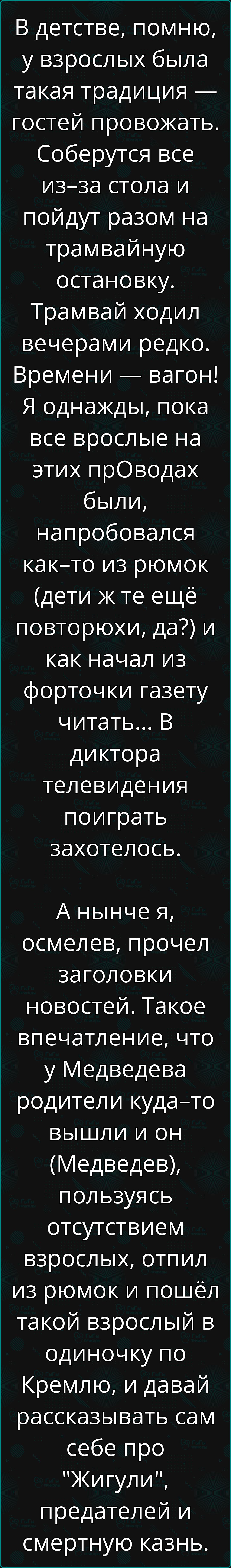 В детстве, помню, у взрослых была такая традиция — гостей провожать. Соберутся все из–за стола и пойдут разом на трамвайную остановку. Трамвай ходил вечерами редко. Времени — вагон! Я однажды, пока все врослые на этих прОводах были, напробовался как–то из рюмок (дети ж те ещё повторюхи, да?) и как начал из форточки газету читать... В диктора телевидения поиграть захотелось.

А нынче я, осмелев, прочел заголовки новостей. Такое впечатление, что у Медведева родители куда–то вышли и он (Медведев), пользуясь отсутствием взрослых, отпил из рюмок и пошёл такой взрослый в одиночку по Кремлю, и давай рассказывать сам себе про "Жигули", предателей и смертную казнь.